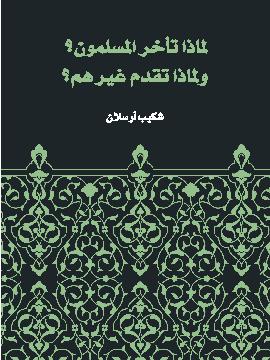 لماذا تأخر المسلمون؟
ولماذا تقدم غيرهم؟

شكيب أرسلان